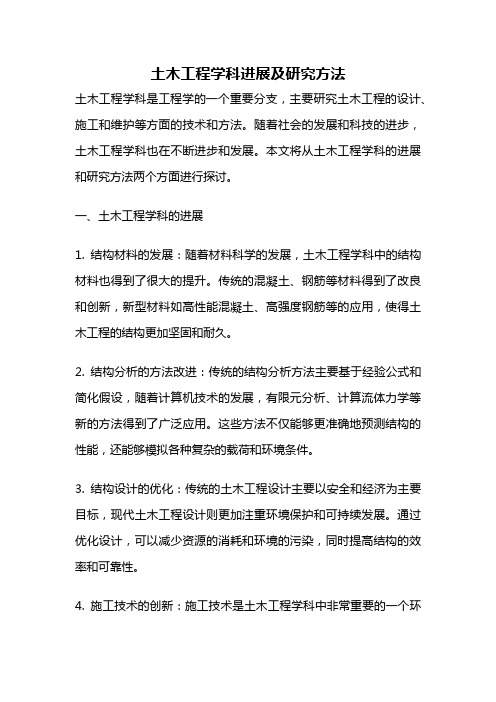 土木工程学科进展及研究方法

土木工程学科是工程学的一个重要分支，主要研究土木工程的设计、施工和维护等方面的技术和方法。随着社会的发展和科技的进步，土木工程学科也在不断进步和发展。本文将从土木工程学科的进展和研究方法两个方面进行探讨。

一、土木工程学科的进展

1. 结构材料的发展：随着材料科学的发展，土木工程学科中的结构材料也得到了很大的提升。传统的混凝土、钢筋等材料得到了改良和创新，新型材料如高性能混凝土、高强度钢筋等的应用，使得土木工程的结构更加坚固和耐久。

2. 结构分析的方法改进：传统的结构分析方法主要基于经验公式和简化假设，随着计算机技术的发展，有限元分析、计算流体力学等新的方法得到了广泛应用。这些方法不仅能够更准确地预测结构的性能，还能够模拟各种复杂的载荷和环境条件。

3. 结构设计的优化：传统的土木工程设计主要以安全和经济为主要目标，现代土木工程设计则更加注重环境保护和可持续发展。通过优化设计，可以减少资源的消耗和环境的污染，同时提高结构的效率和可靠性。

4. 施工技术的创新：施工技术是土木工程学科中非常重要的一个环